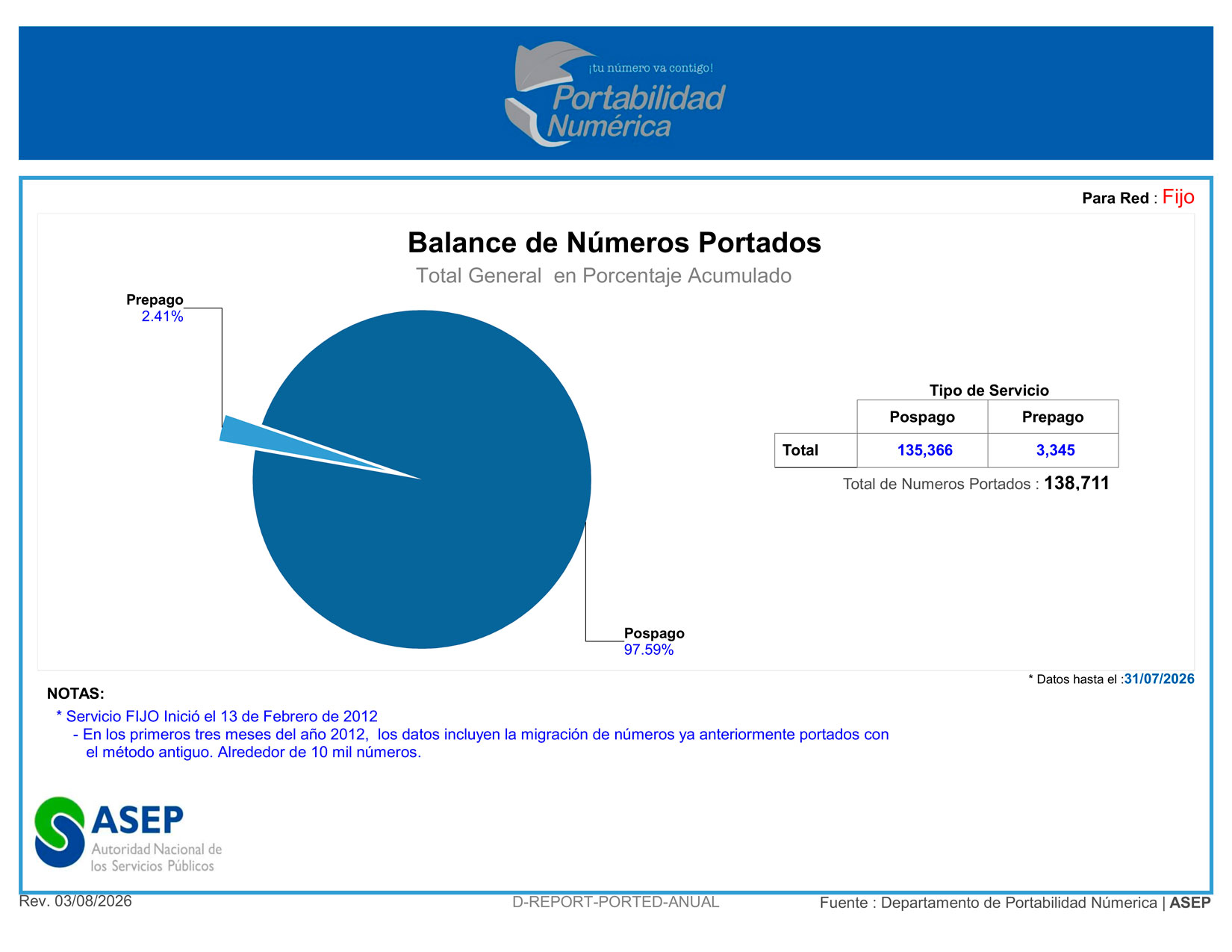 ¡tu número va contigo!
Portabilidad Numérica

Para Red : Fijo

Balance de Números Portados
Total General en Porcentaje Acumulado

Prepago
2.41%

Pospago
97.59%

Tipo de Servicio

| | Pospago | Prepago |
|---|---|---|
| Total | 135,366 | 3,345 |

Total de Numeros Portados : 138,711

* Datos hasta el :31/07/2026

NOTAS:
* Servicio FIJO Inició el 13 de Febrero de 2012
- En los primeros tres meses del año 2012, los datos incluyen la migración de números ya anteriormente portados con el método antiguo. Alrededor de 10 mil números.

ASEP
Autoridad Nacional de los Servicios Públicos

Rev. 03/08/2026
D-REPORT-PORTED-ANUAL
Fuente : Departamento de Portabilidad Númerica | ASEP